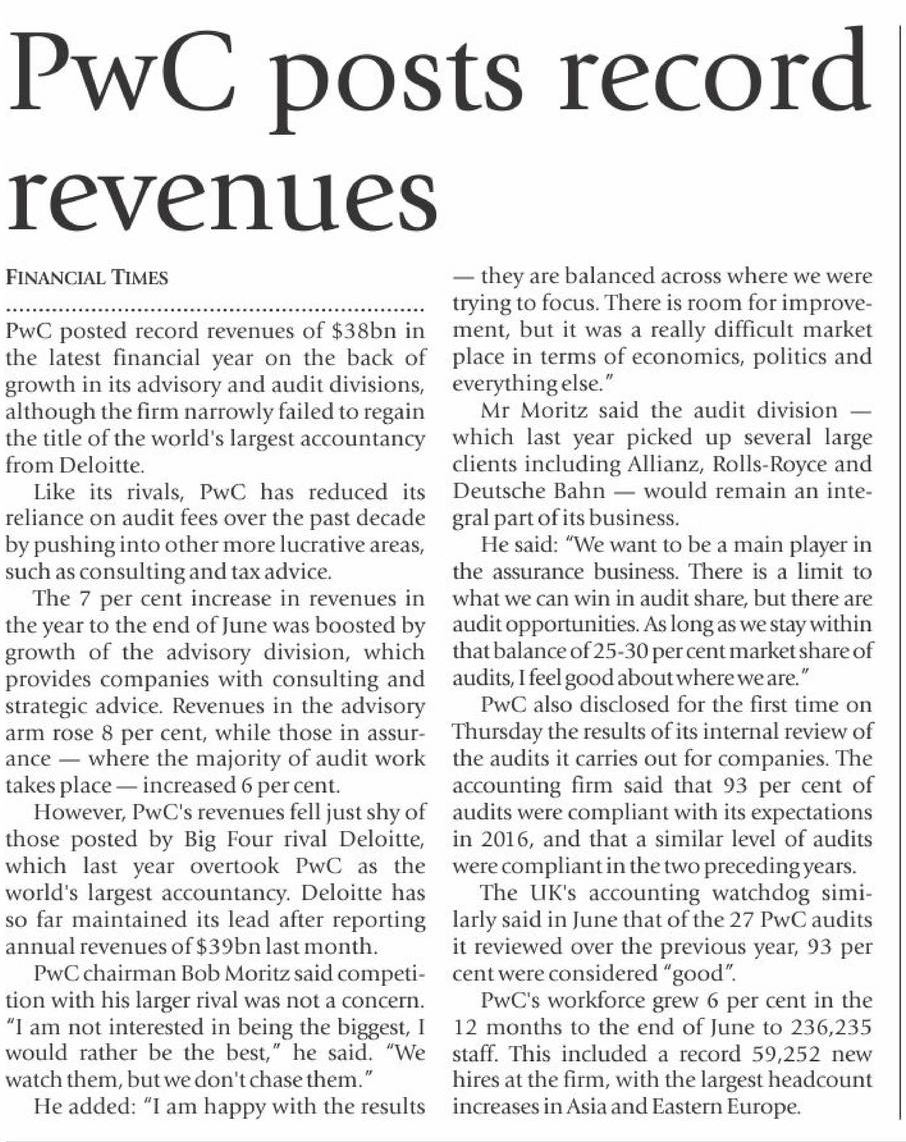 PwC posts record revenues

FINANCIAL TIMES

PwC posted record revenues of $38bn in the latest financial year on the back of growth in its advisory and audit divisions, although the firm narrowly failed to regain the title of the world's largest accountancy from Deloitte.

Like its rivals, PwC has reduced its reliance on audit fees over the past decade by pushing into other more lucrative areas, such as consulting and tax advice.

The 7 per cent increase in revenues in the year to the end of June was boosted by growth of the advisory division, which provides companies with consulting and strategic advice. Revenues in the advisory arm rose 8 per cent, while those in assurance — where the majority of audit work takes place — increased 6 per cent.

However, PwC's revenues fell just shy of those posted by Big Four rival Deloitte, which last year overtook PwC as the world's largest accountancy. Deloitte has so far maintained its lead after reporting annual revenues of $39bn last month.

PwC chairman Bob Moritz said competition with his larger rival was not a concern. "I am not interested in being the biggest, I would rather be the best," he said. "We watch them, but we don't chase them."

He added: "I am happy with the results — they are balanced across where we were trying to focus. There is room for improvement, but it was a really difficult market place in terms of economics, politics and everything else."

Mr Moritz said the audit division — which last year picked up several large clients including Allianz, Rolls-Royce and Deutsche Bahn — would remain an integral part of its business.

He said: "We want to be a main player in the assurance business. There is a limit to what we can win in audit share, but there are audit opportunities. As long as we stay within that balance of 25-30 per cent market share of audits, I feel good about where we are."

PwC also disclosed for the first time on Thursday the results of its internal review of the audits it carries out for companies. The accounting firm said that 93 per cent of audits were compliant with its expectations in 2016, and that a similar level of audits were compliant in the two preceding years.

The UK's accounting watchdog similarly said in June that of the 27 PwC audits it reviewed over the previous year, 93 per cent were considered "good".

PwC's workforce grew 6 per cent in the 12 months to the end of June to 236,235 staff. This included a record 59,252 new hires at the firm, with the largest headcount increases in Asia and Eastern Europe.